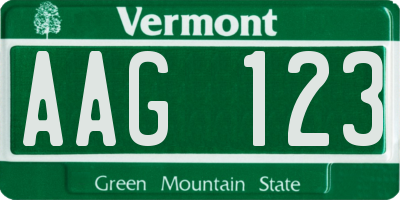 Vermont

AAG 123

Green Mountain State